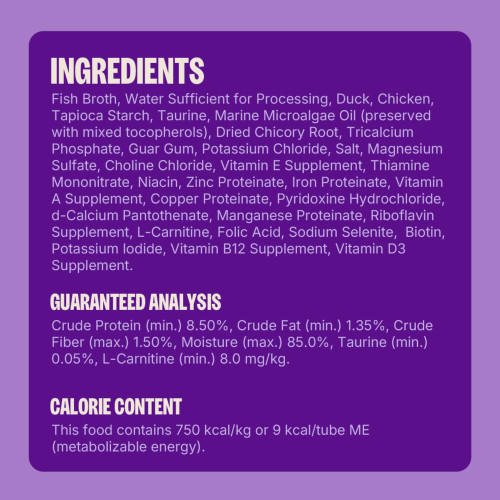 INGREDIENTS

Fish Broth, Water Sufficient for Processing, Duck, Chicken, Tapioca Starch, Taurine, Marine Microalgae Oil (preserved with mixed tocopherols), Dried Chicory Root, Tricalcium Phosphate, Guar Gum, Potassium Chloride, Salt, Magnesium Sulfate, Choline Chloride, Vitamin E Supplement, Thiamine Mononitrate, Niacin, Zinc Proteinate, Iron Proteinate, Vitamin A Supplement, Copper Proteinate, Pyridoxine Hydrochloride, d-Calcium Pantothenate, Manganese Proteinate, Riboflavin Supplement, L-Carnitine, Folic Acid, Sodium Selenite, Biotin, Potassium Iodide, Vitamin B12 Supplement, Vitamin D3 Supplement.

GUARANTEED ANALYSIS

Crude Protein (min.) 8.50%, Crude Fat (min.) 1.35%, Crude Fiber (max.) 1.50%, Moisture (max.) 85.0%, Taurine (min.) 0.05%, L-Carnitine (min.) 8.0 mg/kg.

CALORIE CONTENT

This food contains 750 kcal/kg or 9 kcal/tube ME (metabolizable energy).